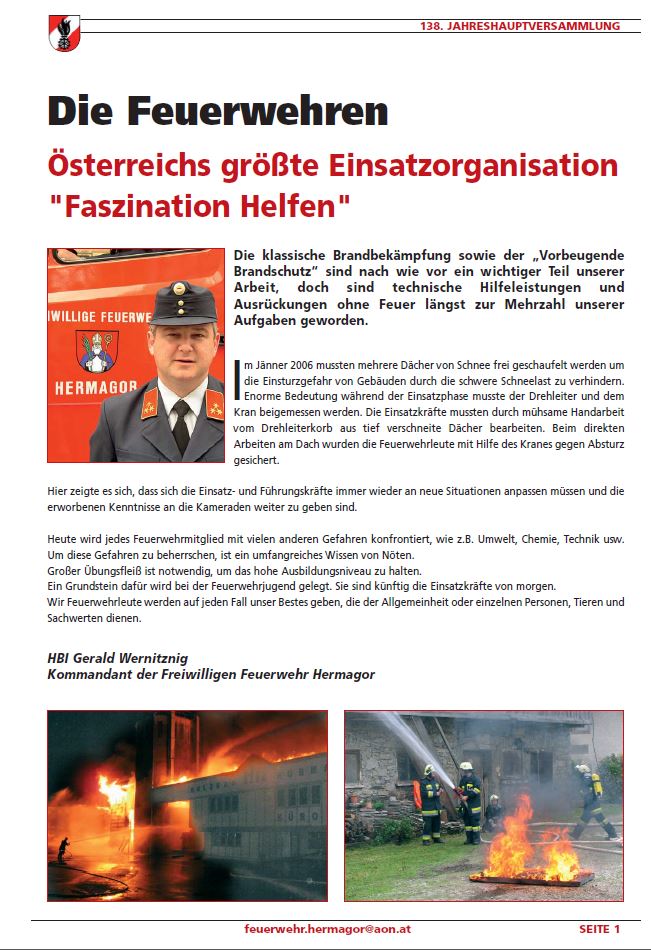 138. JAHRESHAUPTVERSAMMLUNG

Die Feuerwehren

Österreichs größte Einsatzorganisation "Faszination Helfen"

IWILLIGE FEUERWE
HERMAGOR

Die klassische Brandbekämpfung sowie der „Vorbeugende Brandschutz" sind nach wie vor ein wichtiger Teil unserer Arbeit, doch sind technische Hilfeleistungen und Ausrückungen ohne Feuer längst zur Mehrzahl unserer Aufgaben geworden.

Im Jänner 2006 mussten mehrere Dächer von Schnee frei geschaufelt werden um die Einsturzgefahr von Gebäuden durch die schwere Schneelast zu verhindern. Enorme Bedeutung während der Einsatzphase musste der Drehleiter und dem Kran beigemessen werden. Die Einsatzkräfte mussten durch mühsame Handarbeit vom Drehleiterkorb aus tief verschneite Dächer bearbeiten. Beim direkten Arbeiten am Dach wurden die Feuerwehrleute mit Hilfe des Kranes gegen Absturz gesichert.

Hier zeigte es sich, dass sich die Einsatz- und Führungskräfte immer wieder an neue Situationen anpassen müssen und die erworbenen Kenntnisse an die Kameraden weiter zu geben sind.

Heute wird jedes Feuerwehrmitglied mit vielen anderen Gefahren konfrontiert, wie z.B. Umwelt, Chemie, Technik usw. Um diese Gefahren zu beherrschen, ist ein umfangreiches Wissen von Nöten.
Großer Übungsfleiß ist notwendig, um das hohe Ausbildungsniveau zu halten.
Ein Grundstein dafür wird bei der Feuerwehrjugend gelegt. Sie sind künftig die Einsatzkräfte von morgen.
Wir Feuerwehrleute werden auf jeden Fall unser Bestes geben, die der Allgemeinheit oder einzelnen Personen, Tieren und Sachwerten dienen.

HBI Gerald Wernitznig
Kommandant der Freiwilligen Feuerwehr Hermagor

feuerwehr.hermagor@aon.at SEITE 1